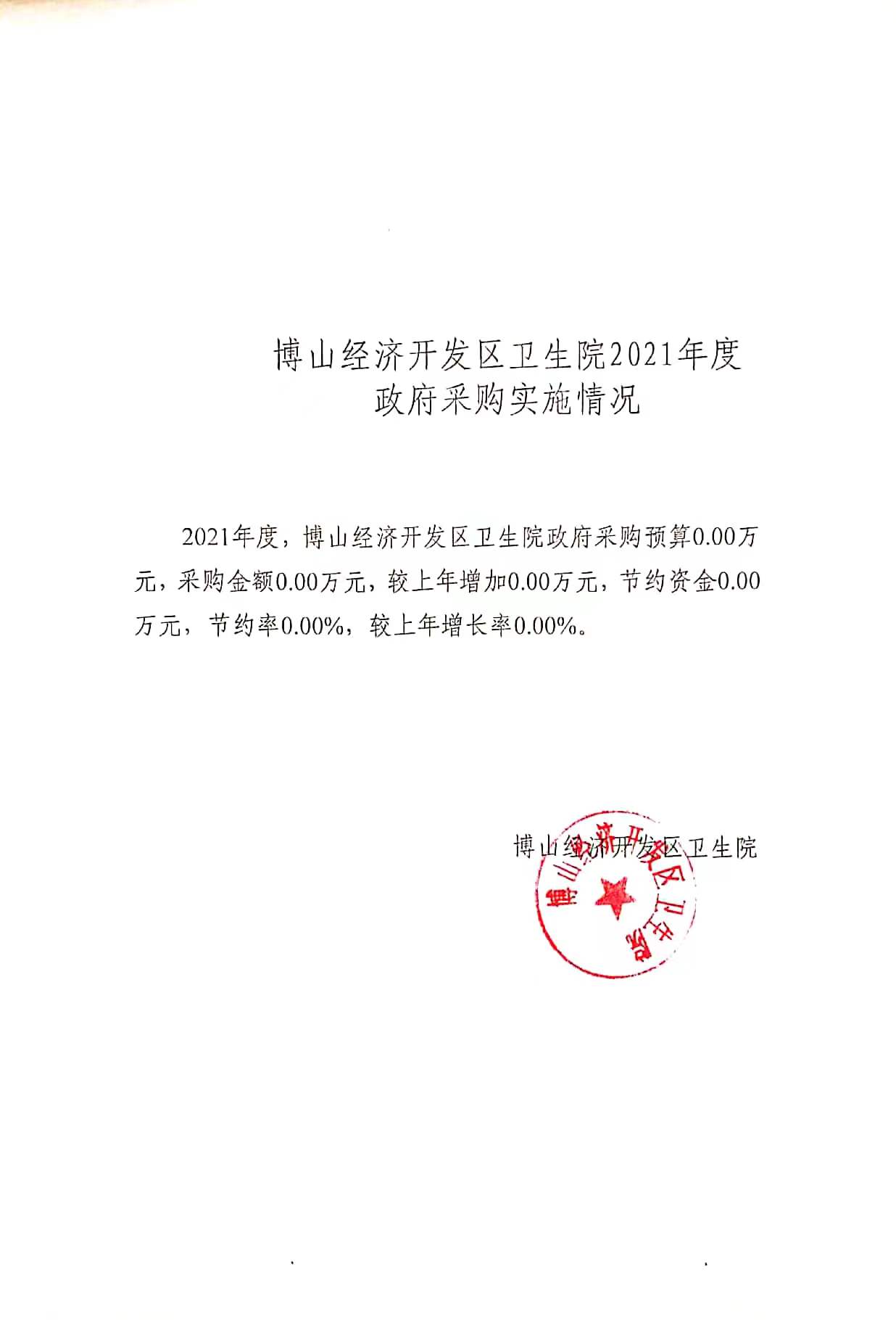 博山经济开发区卫生院2021年度
政府采购实施情况

2021年度，博山经济开发区卫生院政府采购预算0.00万元，采购金额0.00万元，较上年增加0.00万元，节约资金0.00万元，节约率0.00%，较上年增长率0.00%。

博山经济开发区卫生院

博山经济开发区卫生院